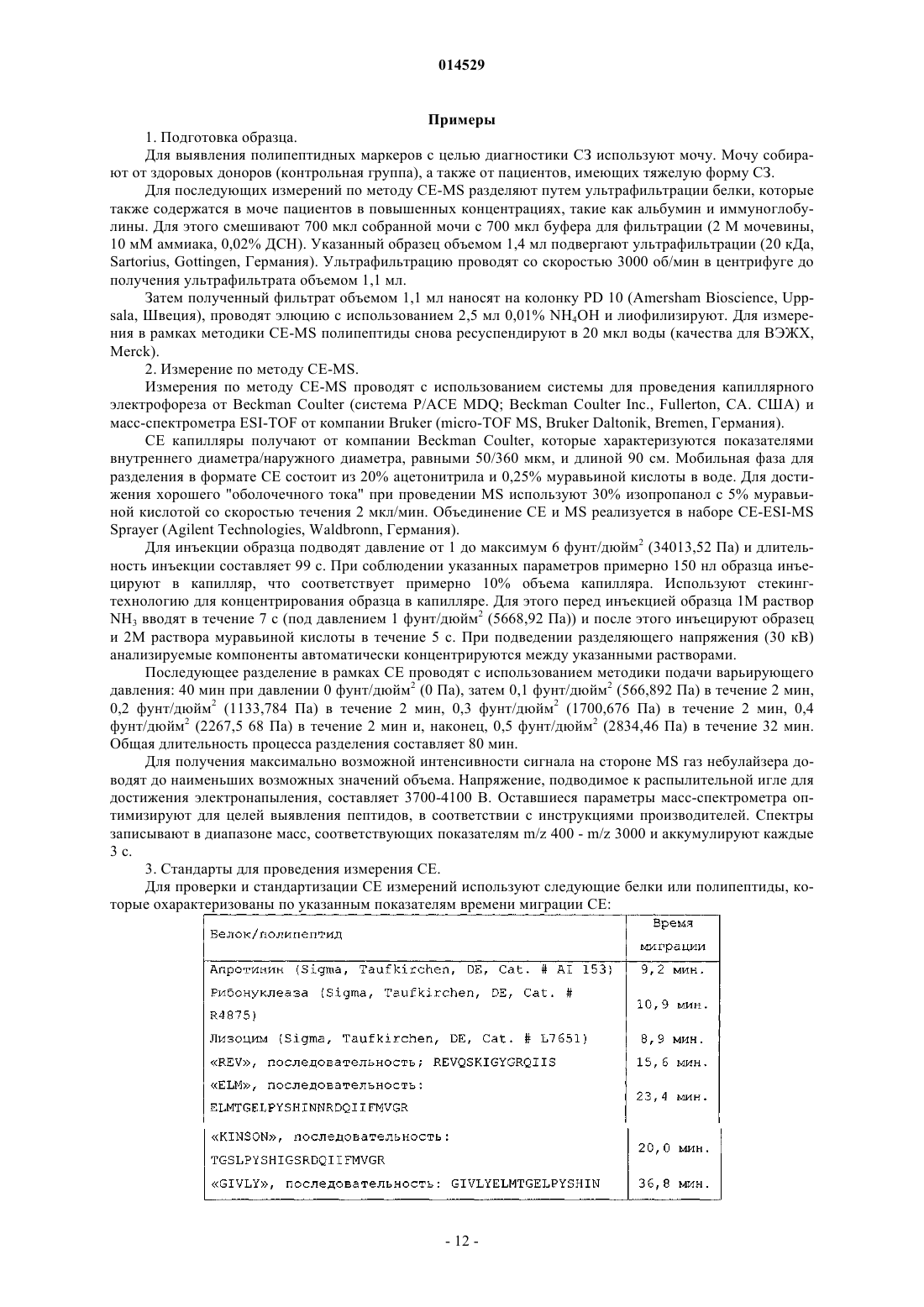 014529

Примеры

1. Подготовка образца.

Для выявления полипептидных маркеров с целью диагностики СЗ используют мочу. Мочу собирают от здоровых доноров (контрольная группа), а также от пациентов, имеющих тяжелую форму СЗ.

Для последующих измерений по методу CE-MS разделяют путем ультрафильтрации белки, которые также содержатся в моче пациентов в повышенных концентрациях, такие как альбумин и иммуноглобулины. Для этого смешивают 700 мкл собранной мочи с 700 мкл буфера для фильтрации (2 М мочевины, 10 мМ аммиака, 0,02% ДСН). Указанный образец объемом 1,4 мл подвергают ультрафильтрации (20 кДа, Sartorius, Gottingen, Германия). Ультрафильтрацию проводят со скоростью 3000 об/мин в центрифуге до получения ультрафильтрата объемом 1,1 мл.

Затем полученный фильтрат объемом 1,1 мл наносят на колонку PD 10 (Amersham Bioscience, Uppsala, Швеция), проводят элюцию с использованием 2,5 мл 0,01% $NH_4OH$ и лиофилизируют. Для измерения в рамках методики CE-MS полипептиды снова ресуспендируют в 20 мкл воды (качества для ВЭЖХ, Merck).

2. Измерение по методу CE-MS.

Измерения по методу CE-MS проводят с использованием системы для проведения капиллярного электрофореза от Beckman Coulter (система P/ACE MDQ; Beckman Coulter Inc., Fullerton, CA. США) и масс-спектрометра ESI-TOF от компании Bruker (micro-TOF MS, Bruker Daltonik, Bremen, Германия).

CE капилляры получают от компании Beckman Coulter, которые характеризуются показателями внутреннего диаметра/наружного диаметра, равными 50/360 мкм, и длиной 90 см. Мобильная фаза для разделения в формате CE состоит из 20% ацетонитрила и 0,25% муравьиной кислоты в воде. Для достижения хорошего "оболочечного тока" при проведении MS используют 30% изопропанол с 5% муравьиной кислотой со скоростью течения 2 мкл/мин. Объединение CE и MS реализуется в наборе CE-ESI-MS Sprayer (Agilent Technologies, Waldbronn, Германия).

Для инъекции образца подводят давление от 1 до максимум 6 фунт/дюйм$^2$ (34013,52 Па) и длительность инъекции составляет 99 с. При соблюдении указанных параметров примерно 150 нл образца инъецируют в капилляр, что соответствует примерно 10% объема капилляра. Используют стекинг-технологию для концентрирования образца в капилляре. Для этого перед инъекцией образца 1М раствор $NH_3$ вводят в течение 7 с (под давлением 1 фунт/дюйм$^2$ (5668,92 Па)) и после этого инъецируют образец и 2М раствора муравьиной кислоты в течение 5 с. При подведении разделяющего напряжения (30 кВ) анализируемые компоненты автоматически концентрируются между указанными растворами.

Последующее разделение в рамках CE проводят с использованием методики подачи варьирующего давления: 40 мин при давлении 0 фунт/дюйм$^2$ (0 Па), затем 0,1 фунт/дюйм$^2$ (566,892 Па) в течение 2 мин, 0,2 фунт/дюйм$^2$ (1133,784 Па) в течение 2 мин, 0,3 фунт/дюйм$^2$ (1700,676 Па) в течение 2 мин, 0,4 фунт/дюйм$^2$ (2267,5 68 Па) в течение 2 мин и, наконец, 0,5 фунт/дюйм$^2$ (2834,46 Па) в течение 32 мин. Общая длительность процесса разделения составляет 80 мин.

Для получения максимально возможной интенсивности сигнала на стороне MS газ небулайзера доводят до наименьших возможных значений объема. Напряжение, подводимое к распылительной игле для достижения электронапыления, составляет 3700-4100 В. Оставшиеся параметры масс-спектрометра оптимизируют для целей выявления пептидов, в соответствии с инструкциями производителей. Спектры записывают в диапазоне масс, соответствующих показателям m/z 400 - m/z 3000 и аккумулируют каждые 3 с.

3. Стандарты для проведения измерения CE.

Для проверки и стандартизации CE измерений используют следующие белки или полипептиды, которые охарактеризованы по указанным показателям времени миграции CE:

| Белок/полипептид | Время миграции |
|---|---|
| Апротинин (Sigma, Taufkirchen, DE, Cat. # AI 153) | 9,2 мин. |
| Рибонуклеаза (Sigma, Taufkirchen, DE, Cat. # R4875) | 10,9 мин. |
| Лизоцим (Sigma, Taufkirchen, DE, Cat. # L7651) | 8,9 мин. |
| «REV», последовательность; REVQSKIGYGRQIIS | 15,6 мин. |
| «ELM», последовательность: ELMTGELPYSHINNRDQIIFMVGR | 23,4 мин. |
| «KINSON», последовательность: TGSLPYSHIGSRDQIIFMVGR | 20,0 мин. |
| «GIVLY», последовательность: GIVLYELMTGELPYSHIN | 36,8 мин. |

- 12 -